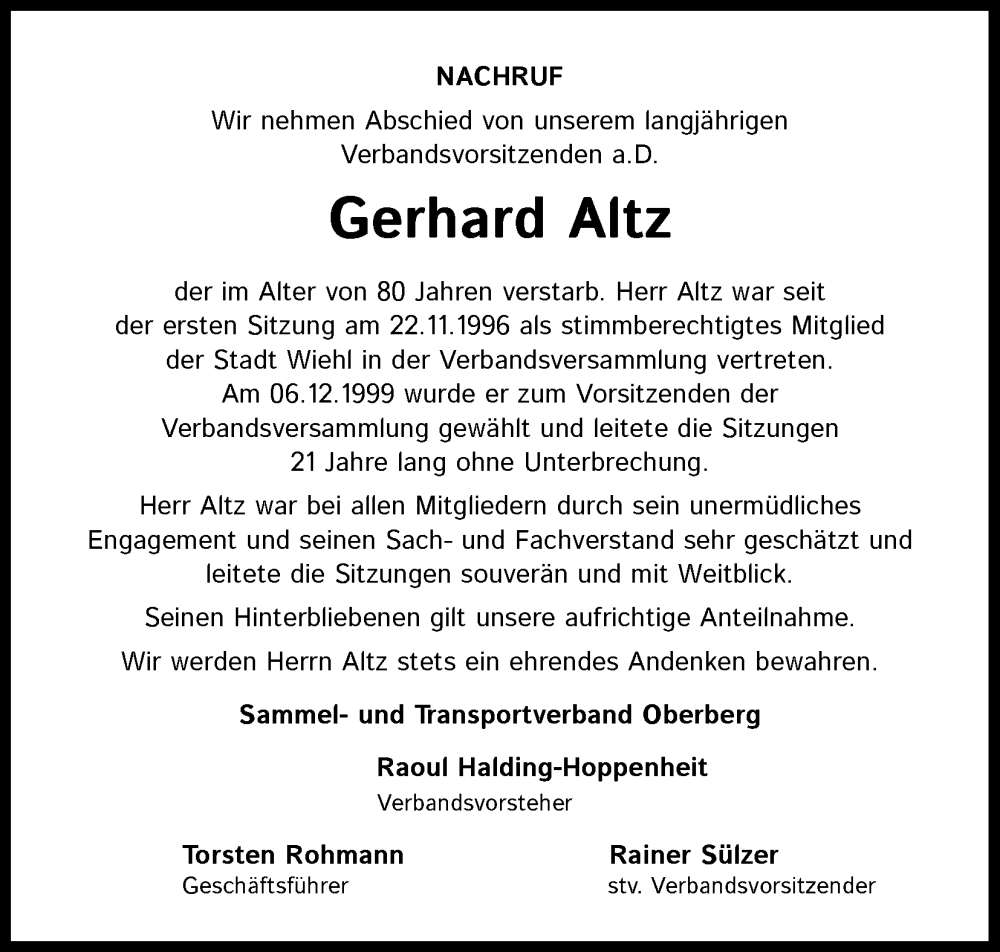 NACHRUF

Wir nehmen Abschied von unserem langjährigen Verbandsvorsitzenden a.D.

Gerhard Altz

der im Alter von 80 Jahren verstarb. Herr Altz war seit der ersten Sitzung am 22.11.1996 als stimmberechtigtes Mitglied der Stadt Wiehl in der Verbandsversammlung vertreten. Am 06.12.1999 wurde er zum Vorsitzenden der Verbandsversammlung gewählt und leitete die Sitzungen 21 Jahre lang ohne Unterbrechung.

Herr Altz war bei allen Mitgliedern durch sein unermüdliches Engagement und seinen Sach- und Fachverstand sehr geschätzt und leitete die Sitzungen souverän und mit Weitblick.

Seinen Hinterbliebenen gilt unsere aufrichtige Anteilnahme.

Wir werden Herrn Altz stets ein ehrendes Andenken bewahren.

Sammel- und Transportverband Oberberg

Raoul Halding-Hoppenheit
Verbandsvorsteher

Torsten Rohmann
Geschäftsführer

Rainer Sülzer
stv. Verbandsvorsitzender